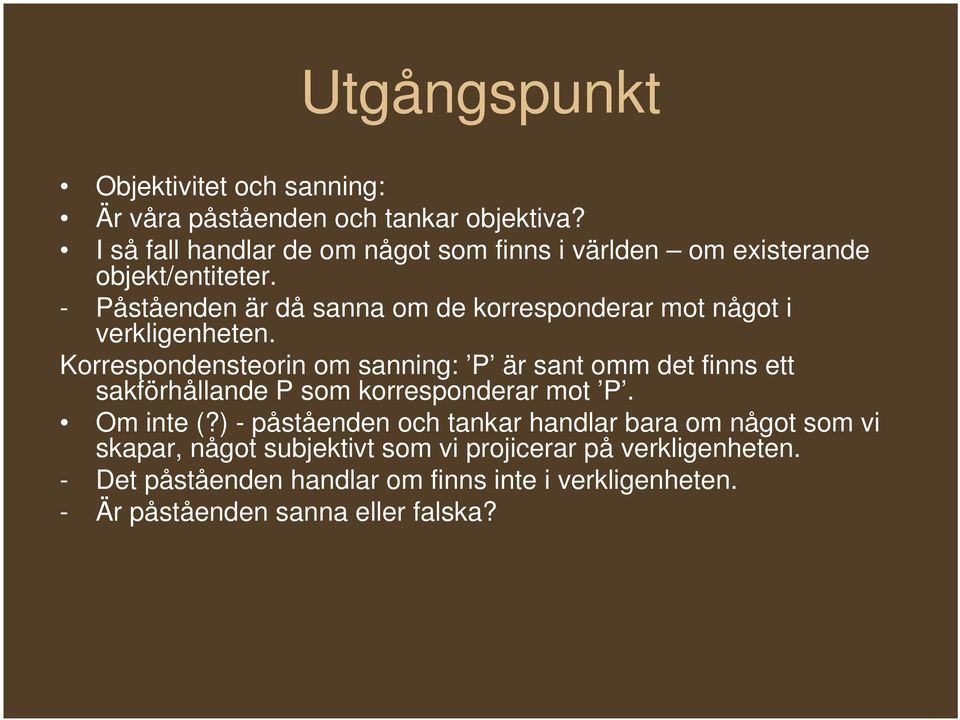 Utgångspunkt

• Objektivitet och sanning:
• Är våra påståenden och tankar objektiva?
• I så fall handlar de om något som finns i världen – om existerande objekt/entiteter.
- Påståenden är då sanna om de korresponderar mot något i verkligenheten.
Korrespondensteorin om sanning: ’P’ är sant omm det finns ett sakförhållande P som korresponderar mot ’P’.
• Om inte (?) - påståenden och tankar handlar bara om något som vi skapar, något subjektivt som vi projicerar på verkligenheten.
- Det påståenden handlar om finns inte i verkligenheten.
- Är påståenden sanna eller falska?